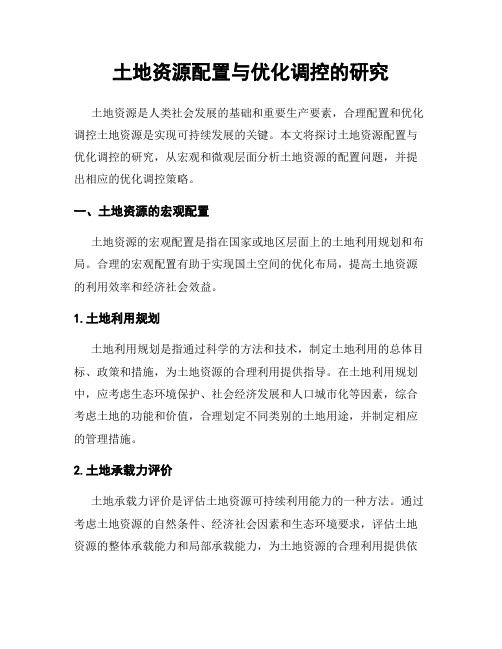 土地资源配置与优化调控的研究

土地资源是人类社会发展的基础和重要生产要素，合理配置和优化调控土地资源是实现可持续发展的关键。本文将探讨土地资源配置与优化调控的研究，从宏观和微观层面分析土地资源的配置问题，并提出相应的优化调控策略。

一、土地资源的宏观配置

土地资源的宏观配置是指在国家或地区层面上的土地利用规划和布局。合理的宏观配置有助于实现国土空间的优化布局，提高土地资源的利用效率和经济社会效益。

1. 土地利用规划

土地利用规划是指通过科学的方法和技术，制定土地利用的总体目标、政策和措施，为土地资源的合理利用提供指导。在土地利用规划中，应考虑生态环境保护、社会经济发展和人口城市化等因素，综合考虑土地的功能和价值，合理划定不同类别的土地用途，并制定相应的管理措施。

2. 土地承载力评价

土地承载力评价是评估土地资源可持续利用能力的一种方法。通过考虑土地资源的自然条件、经济社会因素和生态环境要求，评估土地资源的整体承载能力和局部承载能力，为土地资源的合理利用提供依